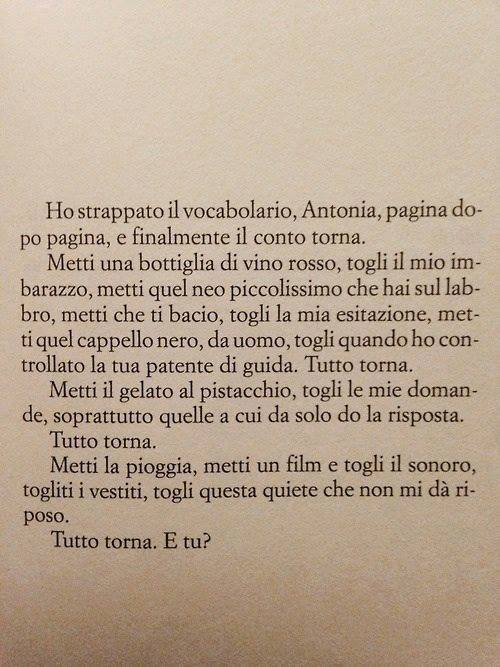 Ho strappato il vocabolario, Antonia, pagina dopo pagina, e finalmente il conto torna.

Metti una bottiglia di vino rosso, togli il mio imbarazzo, metti quel neo piccolissimo che hai sul labbro, metti che ti bacio, togli la mia esitazione, metti quel cappello nero, da uomo, togli quando ho controllato la tua patente di guida. Tutto torna.

Metti il gelato al pistacchio, togli le mie domande, soprattutto quelle a cui da solo do la risposta.

Tutto torna.

Metti la pioggia, metti un film e togli il sonoro, togliti i vestiti, togli questa quiete che non mi dà riposo.

Tutto torna. E tu?